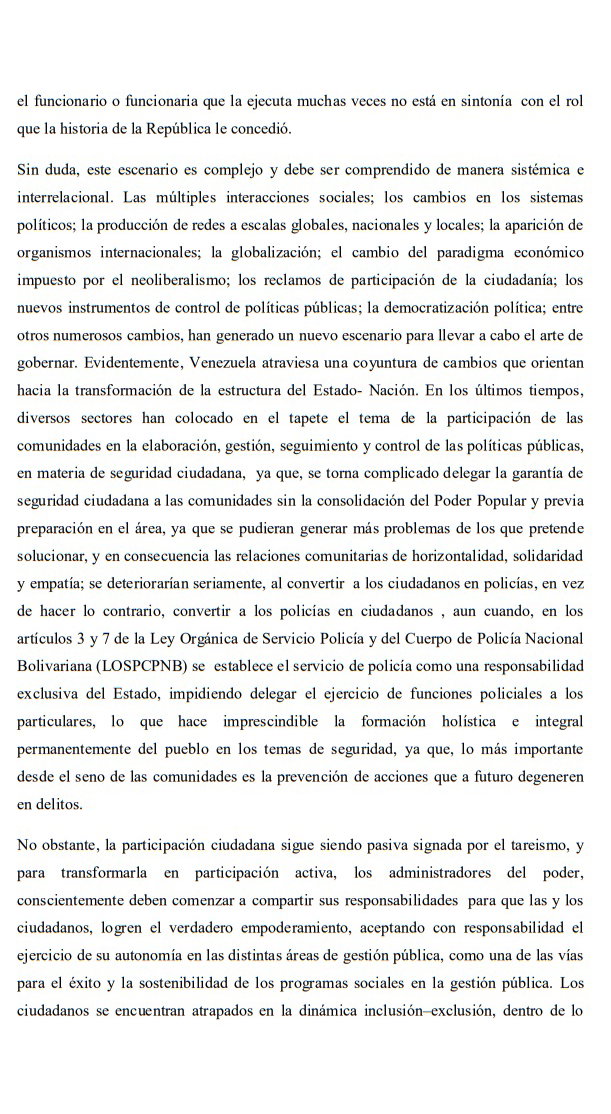 el funcionario o funcionaria que la ejecuta muchas veces no está en sintonía con el rol que la historia de la República le concedió.

Sin duda, este escenario es complejo y debe ser comprendido de manera sistémica e interrelacional. Las múltiples interacciones sociales; los cambios en los sistemas políticos; la producción de redes a escalas globales, nacionales y locales; la aparición de organismos internacionales; la globalización; el cambio del paradigma económico impuesto por el neoliberalismo; los reclamos de participación de la ciudadanía; los nuevos instrumentos de control de políticas públicas; la democratización política; entre otros numerosos cambios, han generado un nuevo escenario para llevar a cabo el arte de gobernar. Evidentemente, Venezuela atraviesa una coyuntura de cambios que orientan hacia la transformación de la estructura del Estado- Nación. En los últimos tiempos, diversos sectores han colocado en el tapete el tema de la participación de las comunidades en la elaboración, gestión, seguimiento y control de las políticas públicas, en materia de seguridad ciudadana, ya que, se torna complicado delegar la garantía de seguridad ciudadana a las comunidades sin la consolidación del Poder Popular y previa preparación en el área, ya que se pudieran generar más problemas de los que pretende solucionar, y en consecuencia las relaciones comunitarias de horizontalidad, solidaridad y empatía; se deteriorarían seriamente, al convertir a los ciudadanos en policías, en vez de hacer lo contrario, convertir a los policías en ciudadanos , aun cuando, en los artículos 3 y 7 de la Ley Orgánica de Servicio Policía y del Cuerpo de Policía Nacional Bolivariana (LOSPCPNB) se establece el servicio de policía como una responsabilidad exclusiva del Estado, impidiendo delegar el ejercicio de funciones policiales a los particulares, lo que hace imprescindible la formación holística e integral permanentemente del pueblo en los temas de seguridad, ya que, lo más importante desde el seno de las comunidades es la prevención de acciones que a futuro degeneren en delitos.

No obstante, la participación ciudadana sigue siendo pasiva signada por el tareismo, y para transformarla en participación activa, los administradores del poder, conscientemente deben comenzar a compartir sus responsabilidades para que las y los ciudadanos, logren el verdadero empoderamiento, aceptando con responsabilidad el ejercicio de su autonomía en las distintas áreas de gestión pública, como una de las vías para el éxito y la sostenibilidad de los programas sociales en la gestión pública. Los ciudadanos se encuentran atrapados en la dinámica inclusión–exclusión, dentro de lo